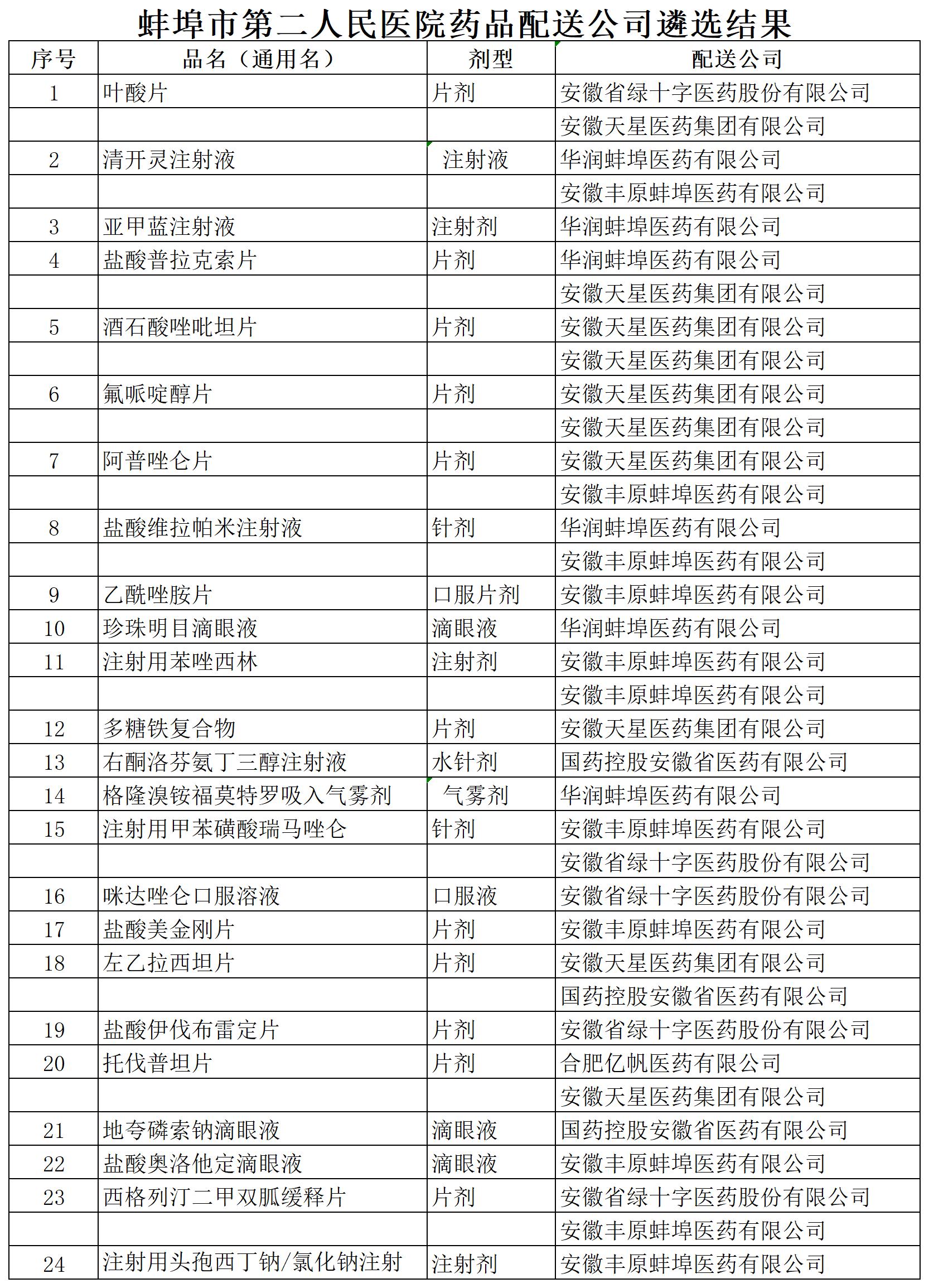 蚌埠市第二人民医院药品配送公司遴选结果

| 序号 | 品名（通用名） | 剂型 | 配送公司 |
|---|---|---|---|
| 1 | 叶酸片 | 片剂 | 安徽省绿十字医药股份有限公司 |
| | | | 安徽天星医药集团有限公司 |
| 2 | 清开灵注射液 | 注射液 | 华润蚌埠医药有限公司 |
| | | | 安徽丰原蚌埠医药有限公司 |
| 3 | 亚甲蓝注射液 | 注射剂 | 华润蚌埠医药有限公司 |
| 4 | 盐酸普拉克索片 | 片剂 | 华润蚌埠医药有限公司 |
| | | | 安徽天星医药集团有限公司 |
| 5 | 酒石酸唑吡坦片 | 片剂 | 安徽天星医药集团有限公司 |
| | | | 安徽天星医药集团有限公司 |
| 6 | 氟哌啶醇片 | 片剂 | 安徽天星医药集团有限公司 |
| | | | 安徽天星医药集团有限公司 |
| 7 | 阿普唑仑片 | 片剂 | 安徽天星医药集团有限公司 |
| | | | 安徽丰原蚌埠医药有限公司 |
| 8 | 盐酸维拉帕米注射液 | 针剂 | 华润蚌埠医药有限公司 |
| | | | 安徽丰原蚌埠医药有限公司 |
| 9 | 乙酰唑胺片 | 口服片剂 | 安徽丰原蚌埠医药有限公司 |
| 10 | 珍珠明目滴眼液 | 滴眼液 | 华润蚌埠医药有限公司 |
| 11 | 注射用苯唑西林 | 注射剂 | 安徽丰原蚌埠医药有限公司 |
| | | | 安徽丰原蚌埠医药有限公司 |
| 12 | 多糖铁复合物 | 片剂 | 安徽天星医药集团有限公司 |
| 13 | 右酮洛芬氨丁三醇注射液 | 水针剂 | 国药控股安徽省医药有限公司 |
| 14 | 格隆溴铵福莫特罗吸入气雾剂 | 气雾剂 | 华润蚌埠医药有限公司 |
| 15 | 注射用甲苯磺酸瑞马唑仑 | 针剂 | 安徽丰原蚌埠医药有限公司 |
| | | | 安徽省绿十字医药股份有限公司 |
| 16 | 咪达唑仑口服溶液 | 口服液 | 安徽省绿十字医药股份有限公司 |
| 17 | 盐酸美金刚片 | 片剂 | 安徽丰原蚌埠医药有限公司 |
| 18 | 左乙拉西坦片 | 片剂 | 安徽天星医药集团有限公司 |
| | | | 国药控股安徽省医药有限公司 |
| 19 | 盐酸伊伐布雷定片 | 片剂 | 安徽省绿十字医药股份有限公司 |
| 20 | 托伐普坦片 | 片剂 | 合肥亿帆医药有限公司 |
| | | | 安徽天星医药集团有限公司 |
| 21 | 地夸磷索钠滴眼液 | 滴眼液 | 国药控股安徽省医药有限公司 |
| 22 | 盐酸奥洛他定滴眼液 | 滴眼液 | 安徽丰原蚌埠医药有限公司 |
| 23 | 西格列汀二甲双胍缓释片 | 片剂 | 安徽省绿十字医药股份有限公司 |
| | | | 安徽丰原蚌埠医药有限公司 |
| 24 | 注射用头孢西丁钠/氯化钠注射 | 注射剂 | 安徽丰原蚌埠医药有限公司 |